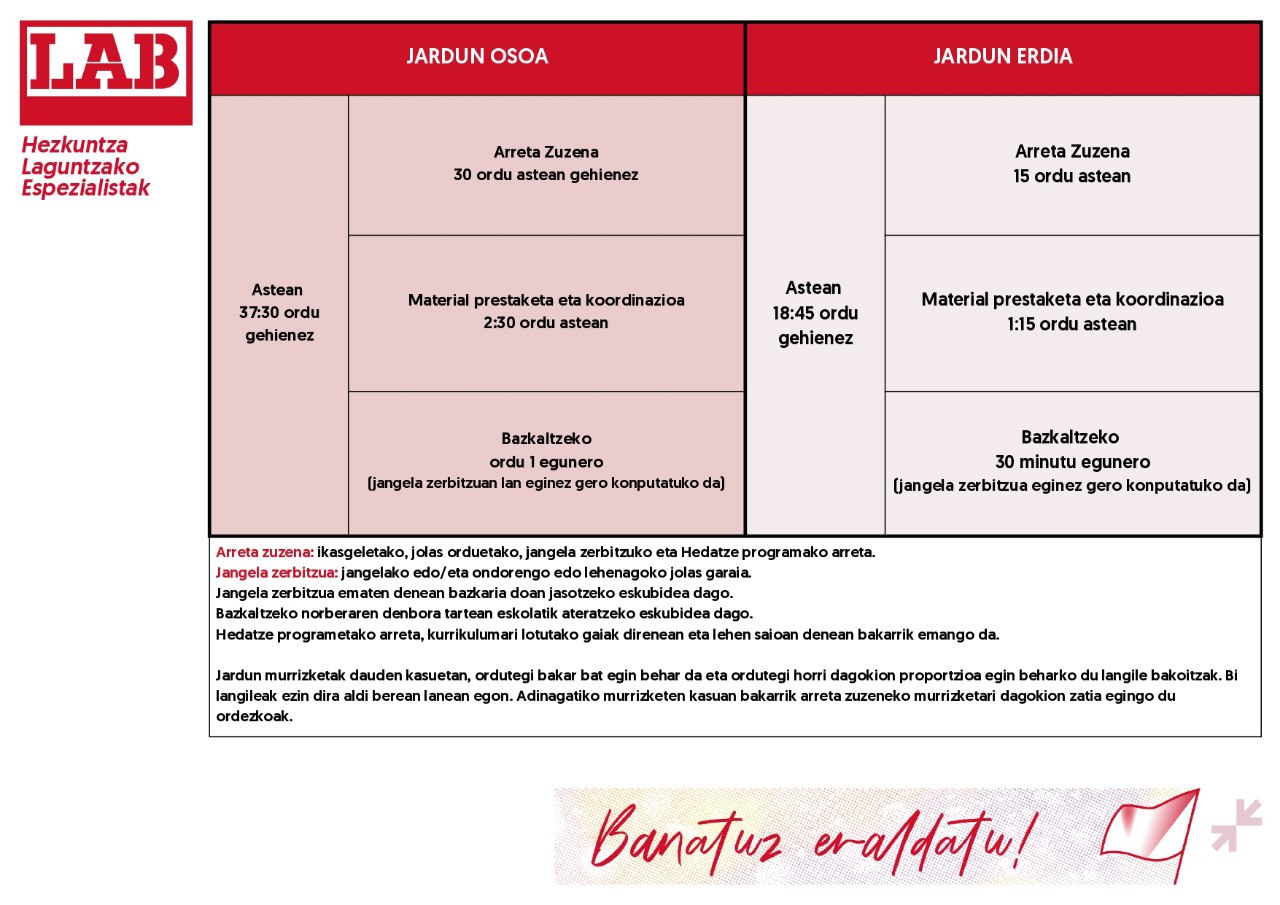 LAB

Hezkuntza Laguntzako Espezialistak

| JARDUN OSOA | | JARDUN ERDIA | |
|---|---|---|---|
| Astean 37:30 ordu gehienez | Arreta Zuzena 30 ordu astean gehienez | Astean 18:45 ordu gehienez | Arreta Zuzena 15 ordu astean |
| | Material prestaketa eta koordinazioa 2:30 ordu astean | | Material prestaketa eta koordinazioa 1:15 ordu astean |
| | Bazkaltzeko ordu 1 egunero (jangela zerbitzuan lan eginez gero konputatuko da) | | Bazkaltzeko 30 minutu egunero (jangela zerbitzua eginez gero konputatuko da) |

Arreta zuzena: ikasgeletako, jolas orduetako, jangela zerbitzuko eta Hedatze programako arreta.
Jangela zerbitzua: jangelako edo/eta ondorengo edo lehenagoko jolas garaia.
Jangela zerbitzua ematen denean bazkaria doan jasotzeko eskubidea dago.
Bazkaltzeko norberaren denbora tartean eskolatik ateratzeko eskubidea dago.
Hedatze programetako arreta, kurrikulumari lotutako gaiak direnean eta lehen saioan denean bakarrik emango da.

Jardun murrizketak dauden kasuetan, ordutegi bakar bat egin behar da eta ordutegi horri dagokion proportzioa egin beharko du langile bakoitzak. Bi langileak ezin dira aldi berean lanean egon. Adinagatiko murrizketen kasuan bakarrik arreta zuzeneko murrizketari dagokion zatia egingo du ordezkoak.

Banatuz eraldatu!